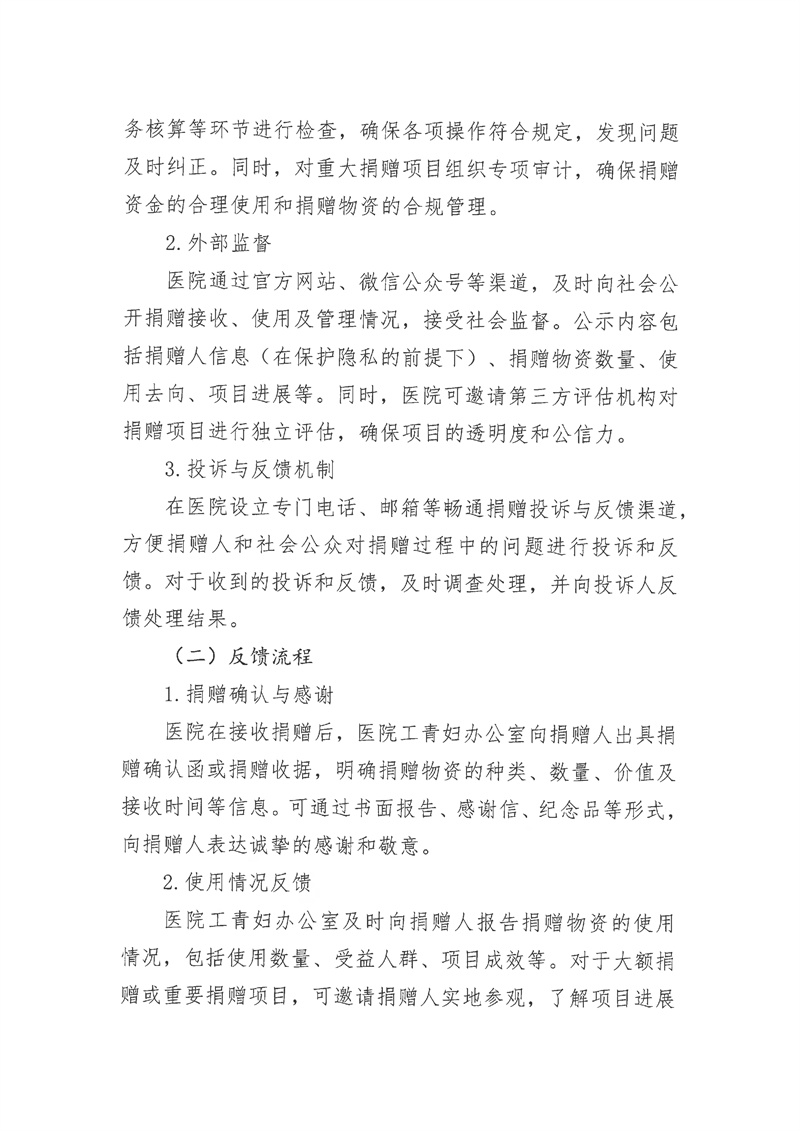 务核算等环节进行检查，确保各项操作符合规定，发现问题及时纠正。同时，对重大捐赠项目组织专项审计，确保捐赠资金的合理使用和捐赠物资的合规管理。

2.外部监督

医院通过官方网站、微信公众号等渠道，及时向社会公开捐赠接收、使用及管理情况，接受社会监督。公示内容包括捐赠人信息（在保护隐私的前提下）、捐赠物资数量、使用去向、项目进展等。同时，医院可邀请第三方评估机构对捐赠项目进行独立评估，确保项目的透明度和公信力。

3.投诉与反馈机制

在医院设立专门电话、邮箱等畅通捐赠投诉与反馈渠道，方便捐赠人和社会公众对捐赠过程中的问题进行投诉和反馈。对于收到的投诉和反馈，及时调查处理，并向投诉人反馈处理结果。

（二）反馈流程

1.捐赠确认与感谢

医院在接收捐赠后，医院工青妇办公室向捐赠人出具捐赠确认函或捐赠收据，明确捐赠物资的种类、数量、价值及接收时间等信息。可通过书面报告、感谢信、纪念品等形式，向捐赠人表达诚挚的感谢和敬意。

2.使用情况反馈

医院工青妇办公室及时向捐赠人报告捐赠物资的使用情况，包括使用数量、受益人群、项目成效等。对于大额捐赠或重要捐赠项目，可邀请捐赠人实地参观，了解项目进展